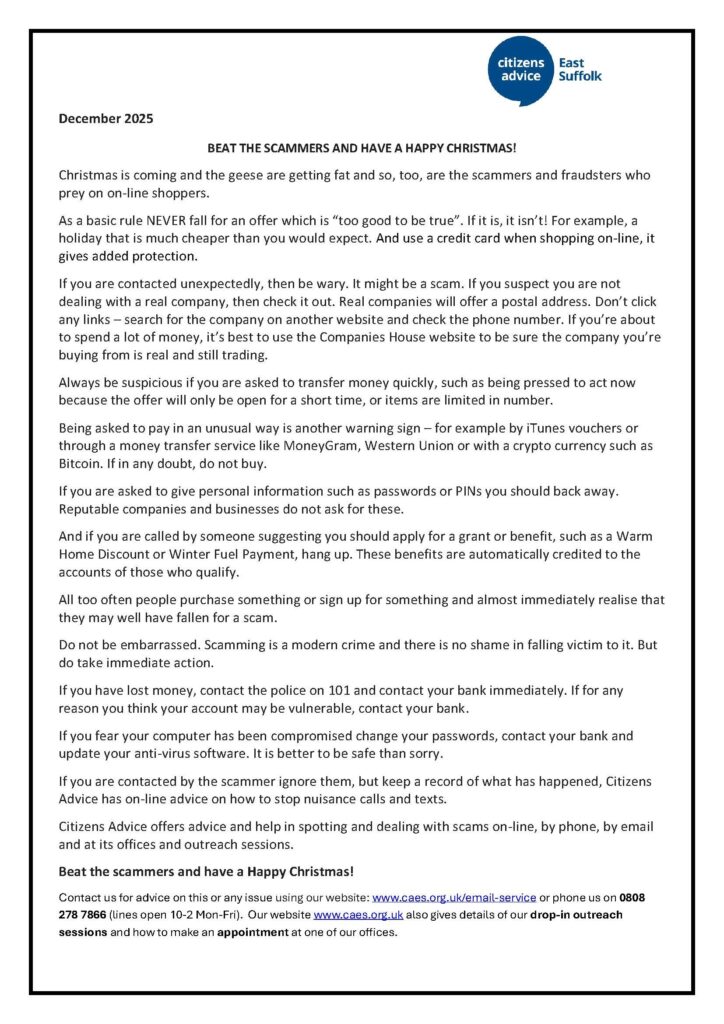 citizens advice East Suffolk

December 2025

BEAT THE SCAMMERS AND HAVE A HAPPY CHRISTMAS!

Christmas is coming and the geese are getting fat and so, too, are the scammers and fraudsters who prey on on-line shoppers.

As a basic rule NEVER fall for an offer which is "too good to be true". If it is, it isn't! For example, a holiday that is much cheaper than you would expect. And use a credit card when shopping on-line, it gives added protection.

If you are contacted unexpectedly, then be wary. It might be a scam. If you suspect you are not dealing with a real company, then check it out. Real companies will offer a postal address. Don't click any links – search for the company on another website and check the phone number. If you're about to spend a lot of money, it's best to use the Companies House website to be sure the company you're buying from is real and still trading.

Always be suspicious if you are asked to transfer money quickly, such as being pressed to act now because the offer will only be open for a short time, or items are limited in number.

Being asked to pay in an unusual way is another warning sign – for example by iTunes vouchers or through a money transfer service like MoneyGram, Western Union or with a crypto currency such as Bitcoin. If in any doubt, do not buy.

If you are asked to give personal information such as passwords or PINs you should back away. Reputable companies and businesses do not ask for these.

And if you are called by someone suggesting you should apply for a grant or benefit, such as a Warm Home Discount or Winter Fuel Payment, hang up. These benefits are automatically credited to the accounts of those who qualify.

All too often people purchase something or sign up for something and almost immediately realise that they may well have fallen for a scam.

Do not be embarrassed. Scamming is a modern crime and there is no shame in falling victim to it. But do take immediate action.

If you have lost money, contact the police on 101 and contact your bank immediately. If for any reason you think your account may be vulnerable, contact your bank.

If you fear your computer has been compromised change your passwords, contact your bank and update your anti-virus software. It is better to be safe than sorry.

If you are contacted by the scammer ignore them, but keep a record of what has happened, Citizens Advice has on-line advice on how to stop nuisance calls and texts.

Citizens Advice offers advice and help in spotting and dealing with scams on-line, by phone, by email and at its offices and outreach sessions.

Beat the scammers and have a Happy Christmas!

Contact us for advice on this or any issue using our website: www.caes.org.uk/email-service or phone us on 0808 278 7866 (lines open 10-2 Mon-Fri). Our website www.caes.org.uk also gives details of our drop-in outreach sessions and how to make an appointment at one of our offices.